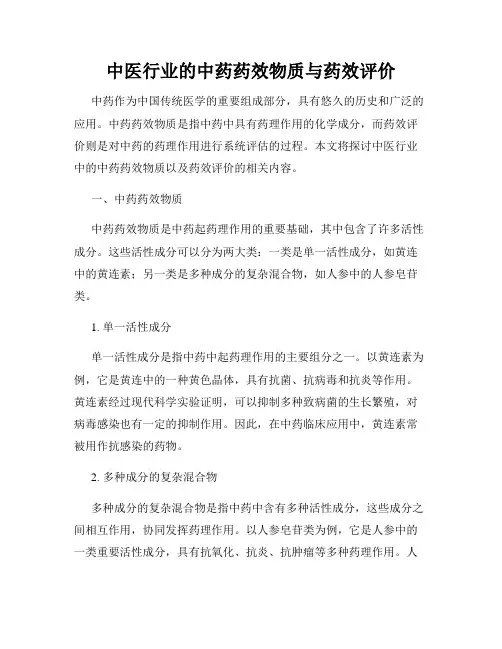 中医行业的中药药效物质与药效评价

中药作为中国传统医学的重要组成部分，具有悠久的历史和广泛的应用。中药药效物质是指中药中具有药理作用的化学成分，而药效评价则是对中药的药理作用进行系统评估的过程。本文将探讨中医行业中的中药药效物质以及药效评价的相关内容。

一、中药药效物质

中药药效物质是中药起药理作用的重要基础，其中包含了许多活性成分。这些活性成分可以分为两大类：一类是单一活性成分，如黄连中的黄连素；另一类是多种成分的复杂混合物，如人参中的人参皂苷类。

1. 单一活性成分

单一活性成分是指中药中起药理作用的主要组分之一。以黄连素为例，它是黄连中的一种黄色晶体，具有抗菌、抗病毒和抗炎等作用。黄连素经过现代科学实验证明，可以抑制多种致病菌的生长繁殖，对病毒感染也有一定的抑制作用。因此，在中药临床应用中，黄连素常被用作抗感染的药物。

2. 多种成分的复杂混合物

多种成分的复杂混合物是指中药中含有多种活性成分，这些成分之间相互作用，协同发挥药理作用。以人参皂苷类为例，它是人参中的一类重要活性成分，具有抗氧化、抗炎、抗肿瘤等多种药理作用。人